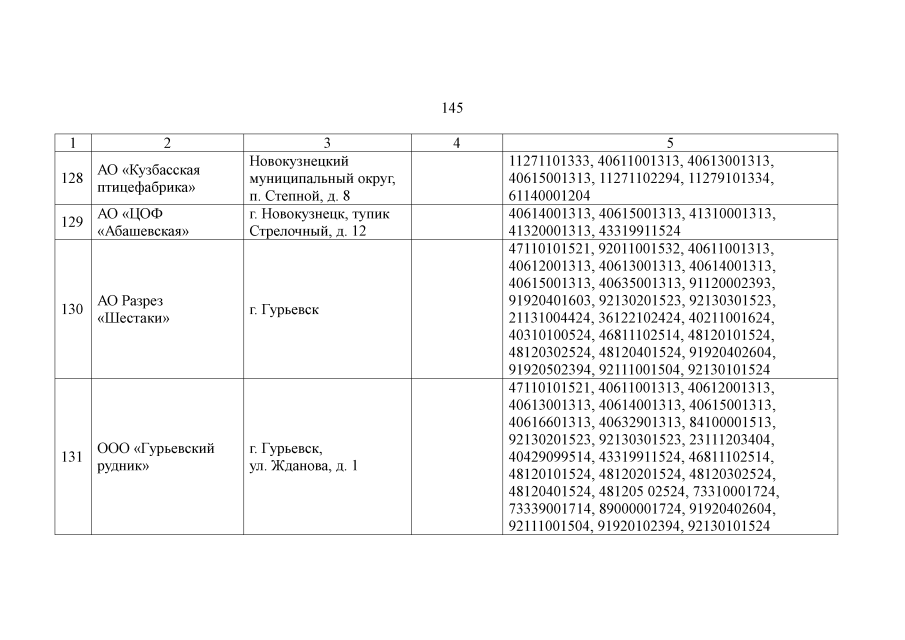 145

| 1 | 2 | 3 | 4 | 5 |
|---|---|---|---|---|
| 128 | АО «Кузбасская птицефабрика» | Новокузнецкий муниципальный округ, п. Степной, д. 8 | | 11271101333, 40611001313, 40613001313, 40615001313, 11271102294, 11279101334, 61140001204 |
| 129 | АО «ЦОФ «Абашевская» | г. Новокузнецк, тупик Стрелочный, д. 12 | | 40614001313, 40615001313, 41310001313, 41320001313, 43319911524 |
| 130 | АО Разрез «Шестаки» | г. Гурьевск | | 47110101521, 92011001532, 40611001313, 40612001313, 40613001313, 40614001313, 40615001313, 40635001313, 91120002393, 91920401603, 92130201523, 92130301523, 21131004424, 36122102424, 40211001624, 40310100524, 46811102514, 48120101524, 48120302524, 48120401524, 91920402604, 91920502394, 92111001504, 92130101524 |
| 131 | ООО «Гурьевский рудник» | г. Гурьевск, ул. Жданова, д. 1 | | 47110101521, 40611001313, 40612001313, 40613001313, 40614001313, 40615001313, 40616601313, 40632901313, 84100001513, 92130201523, 92130301523, 23111203404, 40429099514, 43319911524, 46811102514, 48120101524, 48120201524, 48120302524, 48120401524, 481205 02524, 73310001724, 73339001714, 89000001724, 91920402604, 92111001504, 91920102394, 92130101524 |